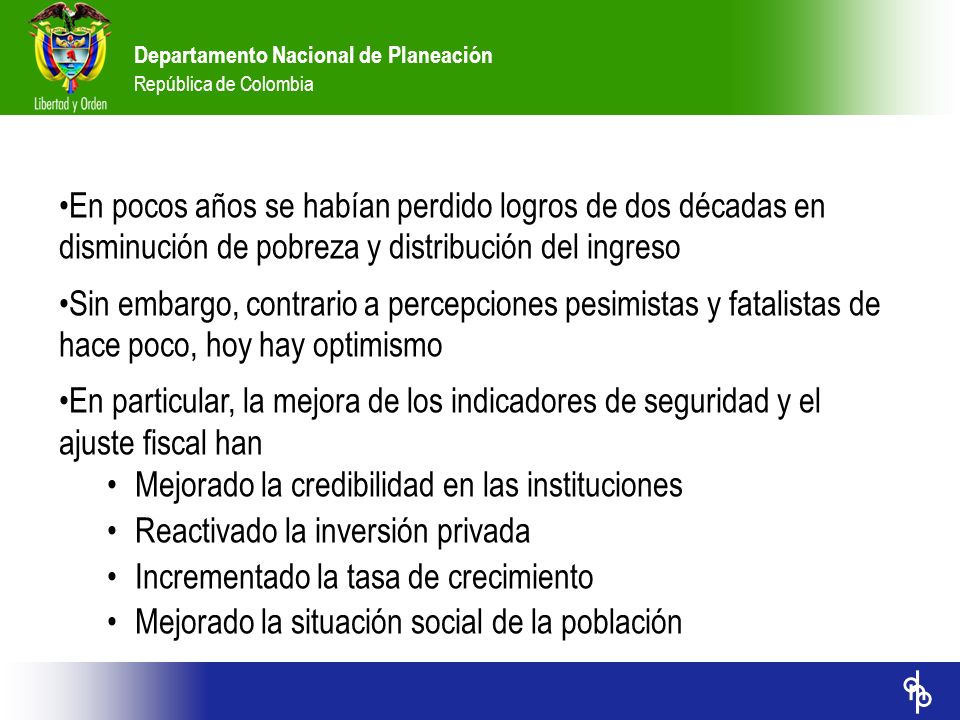 Libertad y Orden

Departamento Nacional de Planeación
República de Colombia

•En pocos años se habían perdido logros de dos décadas en disminución de pobreza y distribución del ingreso

•Sin embargo, contrario a percepciones pesimistas y fatalistas de hace poco, hoy hay optimismo

•En particular, la mejora de los indicadores de seguridad y el ajuste fiscal han
• Mejorado la credibilidad en las instituciones
• Reactivado la inversión privada
• Incrementado la tasa de crecimiento
• Mejorado la situación social de la población

dnp